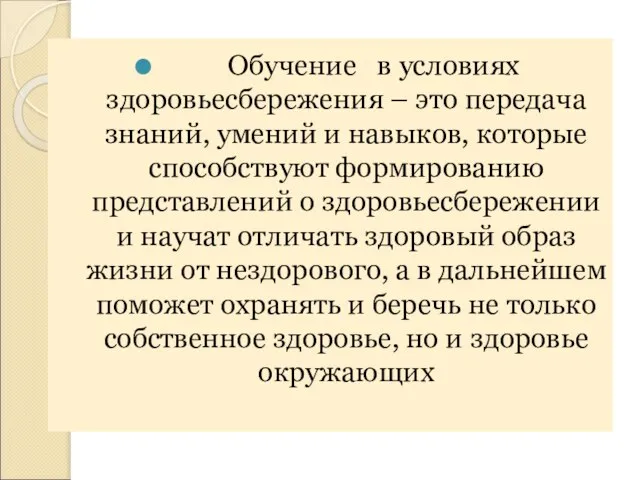 Обучение в условиях здоровьесбережения – это передача знаний, умений и навыков, которые способствуют формированию представлений о здоровьесбережении и научат отличать здоровый образ жизни от нездорового, а в дальнейшем поможет охранять и беречь не только собственное здоровье, но и здоровье окружающих